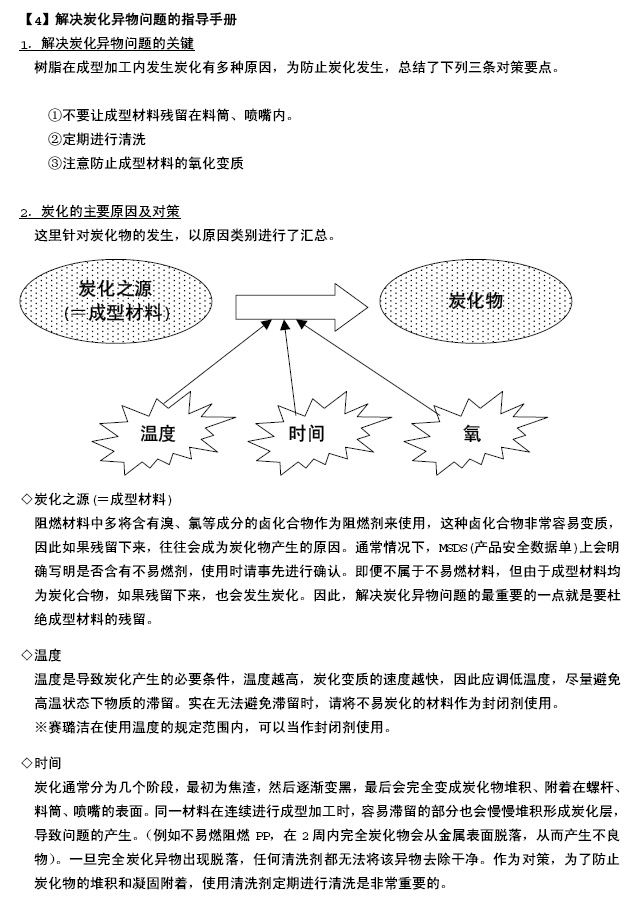 【4】解决炭化异物问题的指导手册

1. 解决炭化异物问题的关键

树脂在成型加工内发生炭化有多种原因，为防止炭化发生，总结了下列三条对策要点。

①不要让成型材料残留在料筒、喷嘴内。
②定期进行清洗
③注意防止成型材料的氧化变质

2. 炭化的主要原因及对策

这里针对炭化物的发生，以原因类别进行了汇总。

炭化之源
(＝成型材料)

炭化物

温度

时间

氧

◇炭化之源 (＝成型材料)

阻燃材料中多将含有溴、氯等成分的卤化合物作为阻燃剂来使用，这种卤化合物非常容易变质，因此如果残留下来，往往会成为炭化物产生的原因。通常情况下，MSDS(产品安全数据单)上会明确写明是否含有不易燃剂，使用时请事先进行确认。即便不属于不易燃材料，但由于成型材料均为炭化合物，如果残留下来，也会发生炭化。因此，解决炭化异物问题的最重要的一点就是要杜绝成型材料的残留。

◇温度

温度是导致炭化产生的必要条件，温度越高，炭化变质的速度越快，因此应调低温度，尽量避免高温状态下物质的滞留。实在无法避免滞留时，请将不易炭化的材料作为封闭剂使用。
※赛璐洁在使用温度的规定范围内，可以当作封闭剂使用。

◇时间

炭化通常分为几个阶段，最初为焦渣，然后逐渐变黑，最后会完全变成炭化物堆积、附着在螺杆、料筒、喷嘴的表面。同一材料在连续进行成型加工时，容易滞留的部分也会慢慢堆积形成炭化层，导致问题的产生。(例如不易燃阻燃 PP，在 2 周内完全炭化物会从金属表面脱落，从而产生不良物)。一旦完全炭化异物出现脱落，任何清洗剂都无法将该异物去除干净。作为对策，为了防止炭化物的堆积和凝固附着，使用清洗剂定期进行清洗是非常重要的。